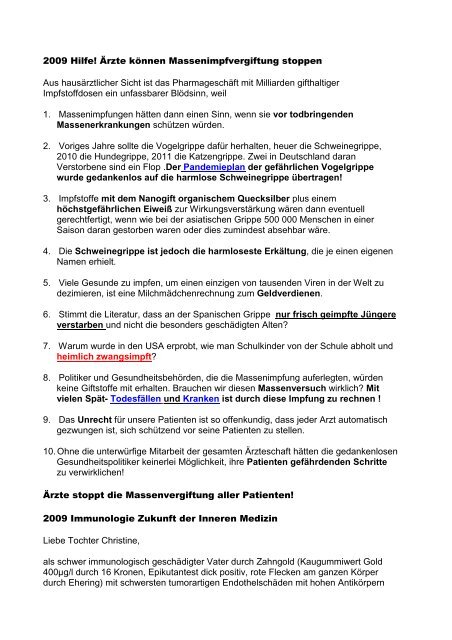 2009 Hilfe! Ärzte können Massenimpfvergiftung stoppen

Aus hausärztlicher Sicht ist das Pharmageschäft mit Milliarden gifthaltiger Impfstoffdosen ein unfassbarer Blödsinn, weil

1. Massenimpfungen hätten dann einen Sinn, wenn sie vor todbringenden Massenerkrankungen schützen würden.

2. Voriges Jahre sollte die Vogelgrippe dafür herhalten, heuer die Schweinegrippe, 2010 die Hundegrippe, 2011 die Katzengrippe. Zwei in Deutschland daran Verstorbene sind ein Flop .Der Pandemieplan der gefährlichen Vogelgrippe wurde gedankenlos auf die harmlose Schweinegrippe übertragen!

3. Impfstoffe mit dem Nanogift organischem Quecksilber plus einem höchstgefährlichen Eiweiß zur Wirkungsverstärkung wären dann eventuell gerechtfertigt, wenn wie bei der asiatischen Grippe 500 000 Menschen in einer Saison daran gestorben waren oder dies zumindest absehbar wäre.

4. Die Schweinegrippe ist jedoch die harmloseste Erkältung, die je einen eigenen Namen erhielt.

5. Viele Gesunde zu impfen, um einen einzigen von tausenden Viren in der Welt zu dezimieren, ist eine Milchmädchenrechnung zum Geldverdienen.

6. Stimmt die Literatur, dass an der Spanischen Grippe nur frisch geimpfte Jüngere verstarben und nicht die besonders geschädigten Alten?

7. Warum wurde in den USA erprobt, wie man Schulkinder von der Schule abholt und heimlich zwangsimpft?

8. Politiker und Gesundheitsbehörden, die die Massenimpfung auferlegten, würden keine Giftstoffe mit erhalten. Brauchen wir diesen Massenversuch wirklich? Mit vielen Spät- Todesfällen und Kranken ist durch diese Impfung zu rechnen !

9. Das Unrecht für unsere Patienten ist so offenkundig, dass jeder Arzt automatisch gezwungen ist, sich schützend vor seine Patienten zu stellen.

10. Ohne die unterwürfige Mitarbeit der gesamten Ärzteschaft hätten die gedankenlosen Gesundheitspolitiker keinerlei Möglichkeit, ihre Patienten gefährdenden Schritte zu verwirklichen!

Ärzte stoppt die Massenvergiftung aller Patienten!

2009 Immunologie Zukunft der Inneren Medizin

Liebe Tochter Christine,

als schwer immunologisch geschädigter Vater durch Zahngold (Kaugummiwert Gold 400µg/l durch 16 Kronen, Epikutantest dick positiv, rote Flecken am ganzen Körper durch Ehering) mit schwersten tumorartigen Endothelschäden mit hohen Antikörpern